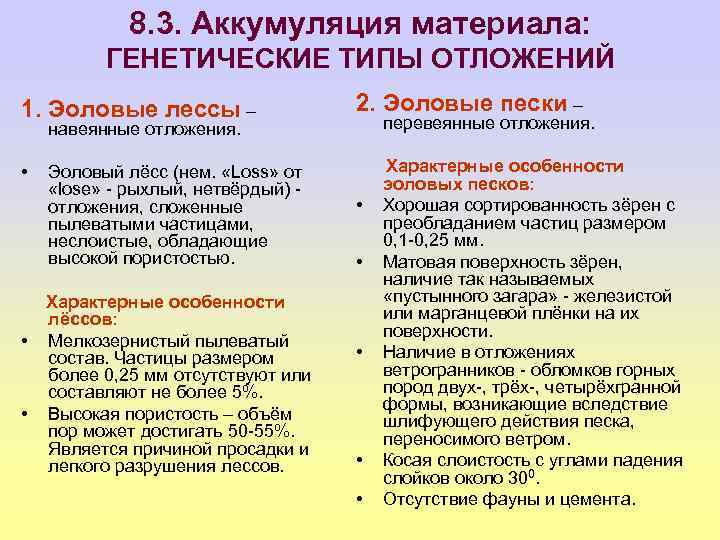 8.3. Аккумуляция материала:
ГЕНЕТИЧЕСКИЕ ТИПЫ ОТЛОЖЕНИЙ

1. Эоловые лессы – навеянные отложения.

• Эоловый лёсс (нем. «Loss» от «lose» - рыхлый, нетвёрдый) - отложения, сложенные пылеватыми частицами, неслоистые, обладающие высокой пористостью.

Характерные особенности лёссов:
• Мелкозернистый пылеватый состав. Частицы размером более 0,25 мм отсутствуют или составляют не более 5%.
• Высокая пористость – объём пор может достигать 50-55%. Является причиной просадки и легкого разрушения лессов.

2. Эоловые пески – перевеянные отложения.

Характерные особенности эоловых песков:
• Хорошая сортированность зёрен с преобладанием частиц размером 0,1-0,25 мм.
• Матовая поверхность зёрен, наличие так называемых «пустынного загара» - железистой или марганцевой плёнки на их поверхности.
• Наличие в отложениях ветрогранников - обломков горных пород двух-, трёх-, четырёхгранной формы, возникающие вследствие шлифующего действия песка, переносимого ветром.
• Косая слоистость с углами падения слойков около $30^0$.
• Отсутствие фауны и цемента.